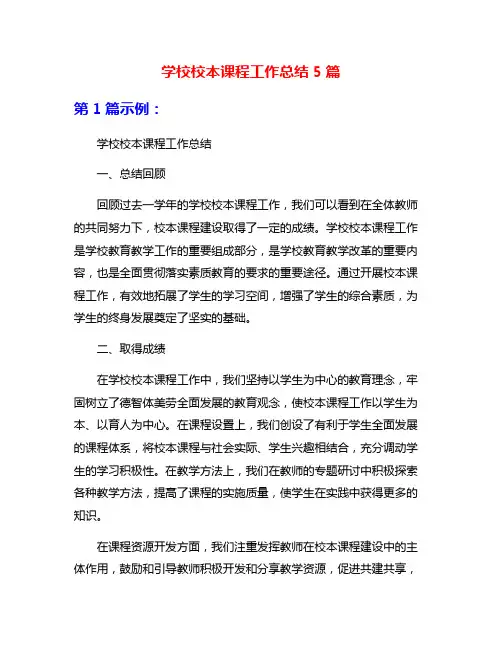 学校校本课程工作总结 5 篇

第 1 篇示例：

学校校本课程工作总结

一、总结回顾

回顾过去一学年的学校校本课程工作，我们可以看到在全体教师的共同努力下，校本课程建设取得了一定的成绩。学校校本课程工作是学校教育教学工作的重要组成部分，是学校教育教学改革的重要内容，也是全面贯彻落实素质教育的要求的重要途径。通过开展校本课程工作，有效地拓展了学生的学习空间，增强了学生的综合素质，为学生的终身发展奠定了坚实的基础。

二、取得成绩

在学校校本课程工作中，我们坚持以学生为中心的教育理念，牢固树立了德智体美劳全面发展的教育观念，使校本课程工作以学生为本、以育人为中心。在课程设置上，我们创设了有利于学生全面发展的课程体系，将校本课程与社会实际、学生兴趣相结合，充分调动学生的学习积极性。在教学方法上，我们在教师的专题研讨中积极探索各种教学方法，提高了课程的实施质量，使学生在实践中获得更多的知识。

在课程资源开发方面，我们注重发挥教师在校本课程建设中的主体作用，鼓励和引导教师积极开发和分享教学资源，促进共建共享，